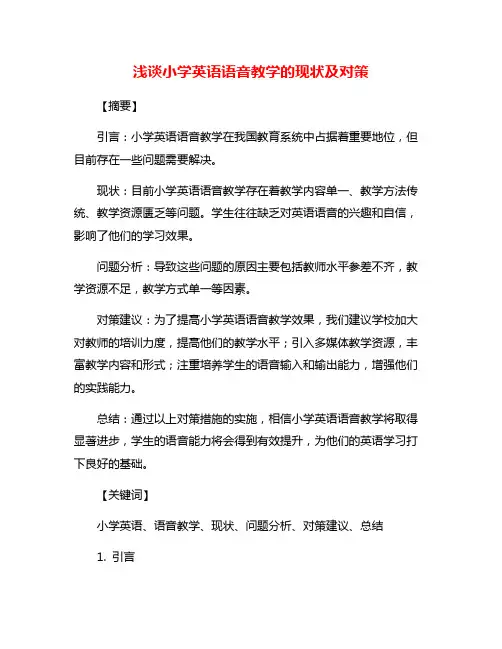 浅谈小学英语语音教学的现状及对策

【摘要】

引言：小学英语语音教学在我国教育系统中占据着重要地位，但目前存在一些问题需要解决。

现状：目前小学英语语音教学存在着教学内容单一、教学方法传统、教学资源匮乏等问题。学生往往缺乏对英语语音的兴趣和自信，影响了他们的学习效果。

问题分析：导致这些问题的原因主要包括教师水平参差不齐，教学资源不足，教学方式单一等因素。

对策建议：为了提高小学英语语音教学效果，我们建议学校加大对教师的培训力度，提高他们的教学水平；引入多媒体教学资源，丰富教学内容和形式；注重培养学生的语音输入和输出能力，增强他们的实践能力。

总结：通过以上对策措施的实施，相信小学英语语音教学将取得显著进步，学生的语音能力将会得到有效提升，为他们的英语学习打下良好的基础。

【关键词】

小学英语、语音教学、现状、问题分析、对策建议、总结

1. 引言